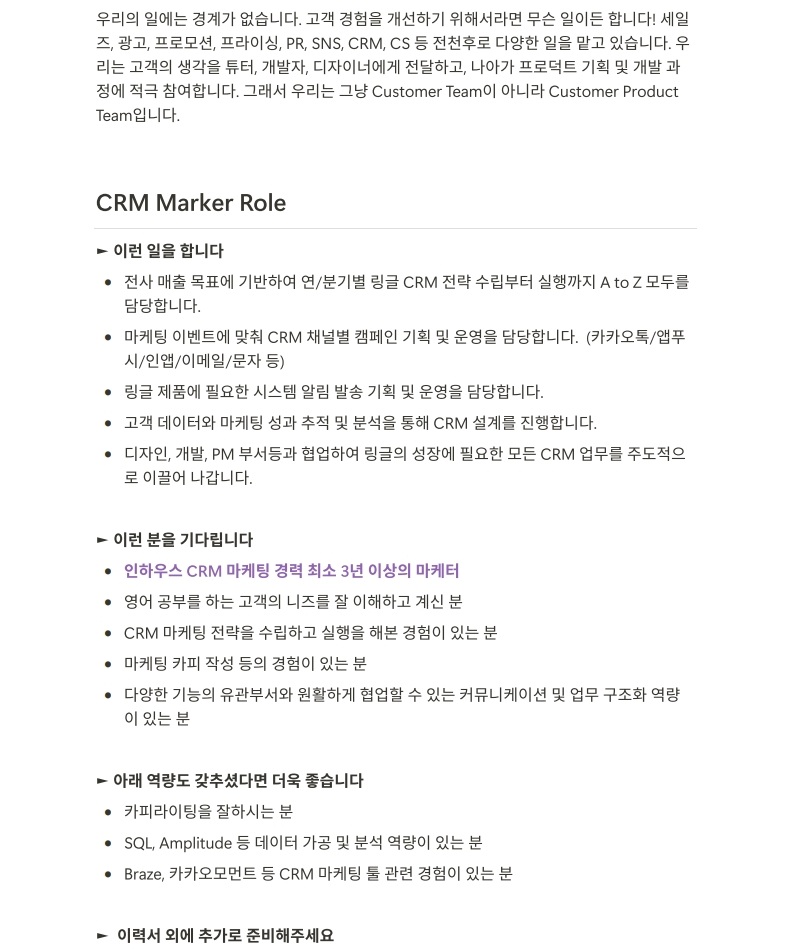 우리의 일에는 경계가 없습니다. 고객 경험을 개선하기 위해서라면 무슨 일이든 합니다! 세일즈, 광고, 프로모션, 프라이싱, PR, SNS, CRM, CS 등 전천후로 다양한 일을 맡고 있습니다. 우리는 고객의 생각을 튜터, 개발자, 디자이너에게 전달하고, 나아가 프로덕트 기획 및 개발 과정에 적극 참여합니다. 그래서 우리는 그냥 Customer Team이 아니라 Customer Product Team입니다.

CRM Marker Role

► 이런 일을 합니다
• 전사 매출 목표에 기반하여 연/분기별 링글 CRM 전략 수립부터 실행까지 A to Z 모두를 담당합니다.
• 마케팅 이벤트에 맞춰 CRM 채널별 캠페인 기획 및 운영을 담당합니다. (카카오톡/앱푸시/인앱/이메일/문자 등)
• 링글 제품에 필요한 시스템 알림 발송 기획 및 운영을 담당합니다.
• 고객 데이터와 마케팅 성과 추적 및 분석을 통해 CRM 설계를 진행합니다.
• 디자인, 개발, PM 부서등과 협업하여 링글의 성장에 필요한 모든 CRM 업무를 주도적으로 이끌어 나갑니다.

► 이런 분을 기다립니다
• 인하우스 CRM 마케팅 경력 최소 3년 이상의 마케터
• 영어 공부를 하는 고객의 니즈를 잘 이해하고 계신 분
• CRM 마케팅 전략을 수립하고 실행을 해본 경험이 있는 분
• 마케팅 카피 작성 등의 경험이 있는 분
• 다양한 기능의 유관부서와 원활하게 협업할 수 있는 커뮤니케이션 및 업무 구조화 역량이 있는 분

► 아래 역량도 갖추셨다면 더욱 좋습니다
• 카피라이팅을 잘하시는 분
• SQL, Amplitude 등 데이터 가공 및 분석 역량이 있는 분
• Braze, 카카오모먼트 등 CRM 마케팅 툴 관련 경험이 있는 분

► 이력서 외에 추가로 준비해주세요